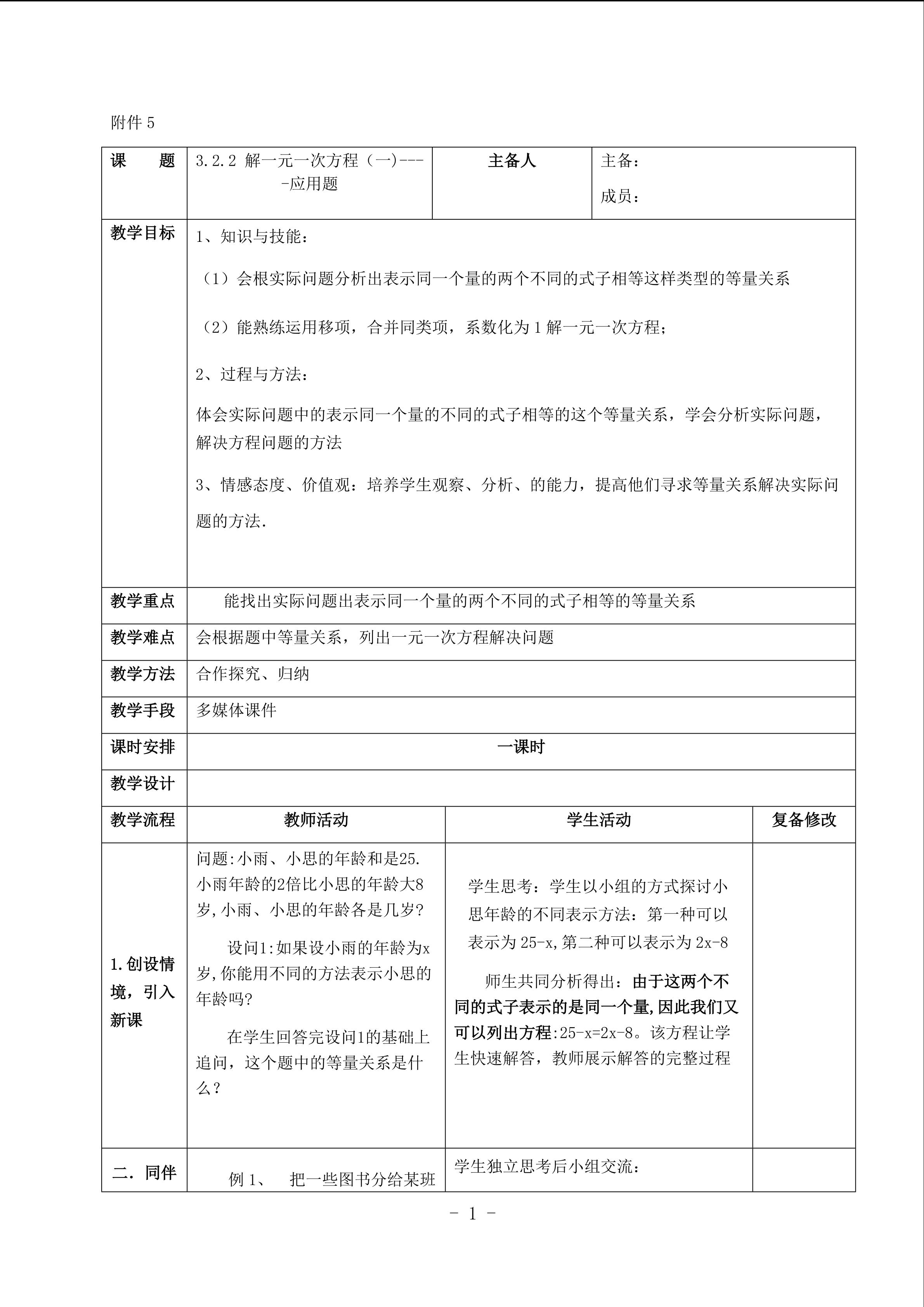 附件 5

| 课　　题 | 3.2.2 解一元一次方程（一）----应用题 | 主备人 | 主备：<br>成员： |
|---|---|---|---|
| 教学目标 | 1、知识与技能：<br>（1）会根实际问题分析出表示同一个量的两个不同的式子相等这样类型的等量关系<br>（2）能熟练运用移项，合并同类项，系数化为 1 解一元一次方程；<br>2、过程与方法：<br>体会实际问题中的表示同一个量的不同的式子相等的这个等量关系，学会分析实际问题，解决方程问题的方法<br>3、情感态度、价值观：培养学生观察、分析、的能力，提高他们寻求等量关系解决实际问题的方法. | | |
| 教学重点 | 能找出实际问题出表示同一个量的两个不同的式子相等的等量关系 | | |
| 教学难点 | 会根据题中等量关系，列出一元一次方程解决问题 | | |
| 教学方法 | 合作探究、归纳 | | |
| 教学手段 | 多媒体课件 | | |
| 课时安排 | 一课时 | | |
| 教学设计 | | | |

| 教学流程 | 教师活动 | 学生活动 | 复备修改 |
|---|---|---|---|
| 1.创设情境，引入新课 | 问题:小雨、小思的年龄和是25.小雨年龄的2倍比小思的年龄大8岁,小雨、小思的年龄各是几岁?<br>设问1:如果设小雨的年龄为x岁,你能用不同的方法表示小思的年龄吗?<br>在学生回答完设问1的基础上追问，这个题中的等量关系是什么？ | 学生思考：学生以小组的方式探讨小思年龄的不同表示方法：第一种可以表示为 25-x,第二种可以表示为 2x-8<br>师生共同分析得出：由于这两个不同的式子表示的是同一个量,因此我们又可以列出方程:25-x=2x-8。该方程让学生快速解答，教师展示解答的完整过程 | |
| 二．同伴 | 例 1、　把一些图书分给某班 | 学生独立思考后小组交流： | |

- 1 -